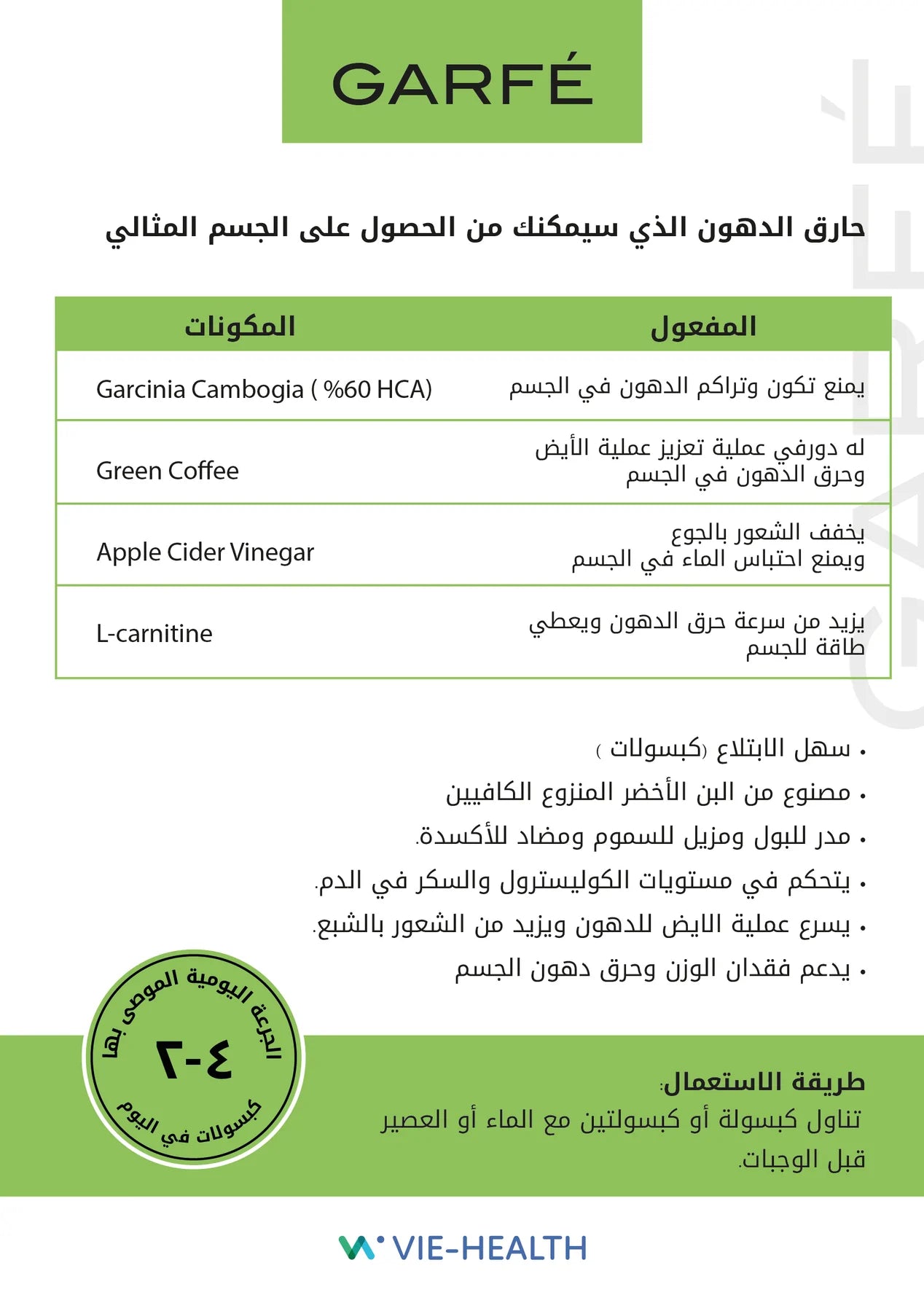 GARFÉ

GARFÉ

حارق الدهون الذي سيمكنك من الحصول على الجسم المثالي

| المفعول | المكونات |
|---|---|
| يمنع تكون وتراكم الدهون في الجسم | Garcinia Cambogia ( %60 HCA) |
| له دورفي عملية تعزيز عملية الأيض وحرق الدهون في الجسم | Green Coffee |
| يخفف الشعور بالجوع ويمنع احتباس الماء في الجسم | Apple Cider Vinegar |
| يزيد من سرعة حرق الدهون ويعطي طاقة للجسم | L-carnitine |

• سهل الابتلاع (كبسولات )
• مصنوع من البن الأخضر المنزوع الكافيين
• مدر للبول ومزيل للسموم ومضاد للأكسدة.
• يتحكم في مستويات الكوليسترول والسكر في الدم.
• يسرع عملية الايض للدهون ويزيد من الشعور بالشبع.
• يدعم فقدان الوزن وحرق دهون الجسم

الجرعة اليومية الموصى بها
٢-٤
كبسولات في اليوم

طريقة الاستعمال:
تناول كبسولة أو كبسولتين مع الماء أو العصير قبل الوجبات.

VIE-HEALTH